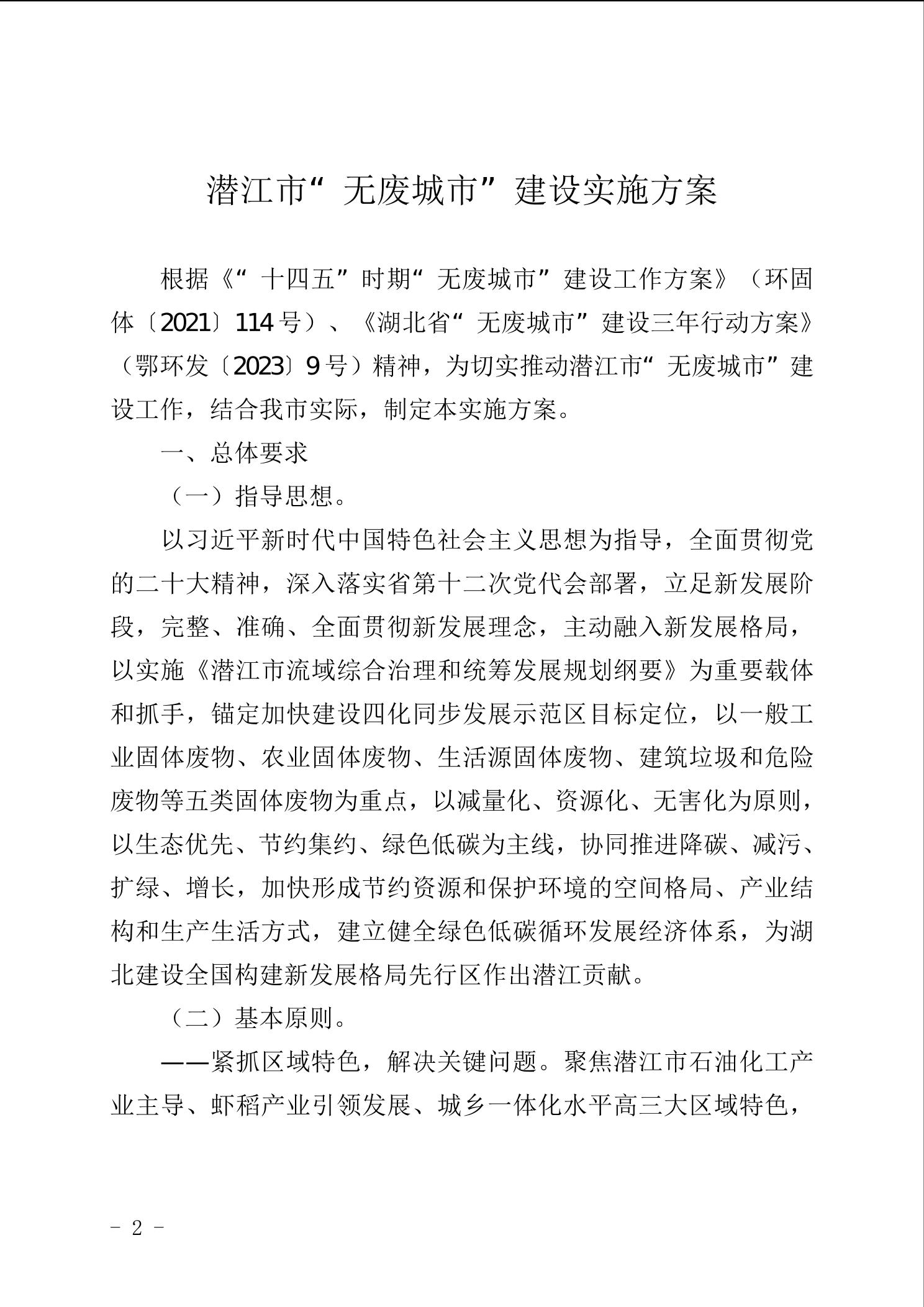 潜江市“无废城市”建设实施方案

根据《“十四五”时期“无废城市”建设工作方案》（环固体〔2021〕114号）、《湖北省“无废城市”建设三年行动方案》（鄂环发〔2023〕9号）精神，为切实推动潜江市“无废城市”建设工作，结合我市实际，制定本实施方案。

一、总体要求

（一）指导思想。

以习近平新时代中国特色社会主义思想为指导，全面贯彻党的二十大精神，深入落实省第十二次党代会部署，立足新发展阶段，完整、准确、全面贯彻新发展理念，主动融入新发展格局，以实施《潜江市流域综合治理和统筹发展规划纲要》为重要载体和抓手，锚定加快建设四化同步发展示范区目标定位，以一般工业固体废物、农业固体废物、生活源固体废物、建筑垃圾和危险废物等五类固体废物为重点，以减量化、资源化、无害化为原则，以生态优先、节约集约、绿色低碳为主线，协同推进降碳、减污、扩绿、增长，加快形成节约资源和保护环境的空间格局、产业结构和生产生活方式，建立健全绿色低碳循环发展经济体系，为湖北建设全国构建新发展格局先行区作出潜江贡献。

（二）基本原则。

——紧抓区域特色，解决关键问题。聚焦潜江市石油化工产业主导、虾稻产业引领发展、城乡一体化水平高三大区域特色，

- 2 -